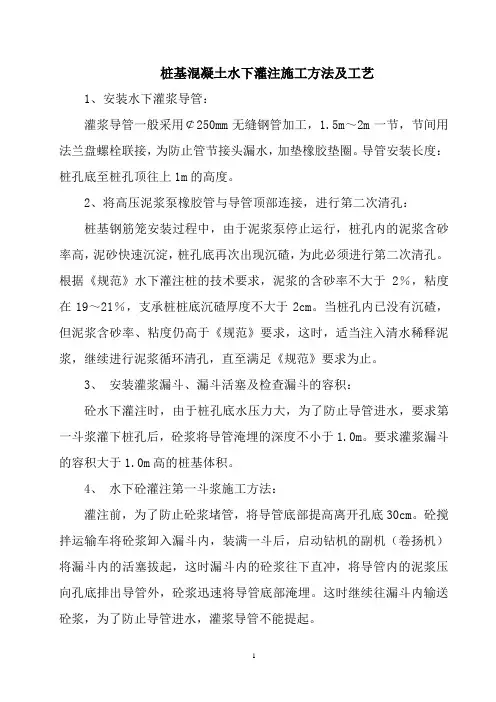 桩基混凝土水下灌注施工方法及工艺

1、安装水下灌浆导管：

灌浆导管一般采用¢250mm 无缝钢管加工，1.5m～2m 一节，节间用法兰盘螺栓联接，为防止管节接头漏水，加垫橡胶垫圈。导管安装长度：桩孔底至桩孔顶往上 1m 的高度。

2、将高压泥浆泵橡胶管与导管顶部连接，进行第二次清孔：

桩基钢筋笼安装过程中，由于泥浆泵停止运行，桩孔内的泥浆含砂率高，泥砂快速沉淀，桩孔底再次出现沉碴，为此必须进行第二次清孔。根据《规范》水下灌注桩的技术要求，泥浆的含砂率不大于 2%，粘度在 19～21%，支承桩桩底沉碴厚度不大于 2cm。当桩孔内已没有沉碴，但泥浆含砂率、粘度仍高于《规范》要求，这时，适当注入清水稀释泥浆，继续进行泥浆循环清孔，直至满足《规范》要求为止。

3、 安装灌浆漏斗、漏斗活塞及检查漏斗的容积：

砼水下灌注时，由于桩孔底水压力大，为了防止导管进水，要求第一斗浆灌下桩孔后，砼浆将导管淹埋的深度不小于 1.0m。要求灌浆漏斗的容积大于 1.0m 高的桩基体积。

4、 水下砼灌注第一斗浆施工方法：

灌注前，为了防止砼浆堵管，将导管底部提高离开孔底 30cm。砼搅拌运输车将砼浆卸入漏斗内，装满一斗后，启动钻机的副机（卷扬机）将漏斗内的活塞拔起，这时漏斗内的砼浆往下直冲，将导管内的泥浆压向孔底排出导管外，砼浆迅速将导管底部淹埋。这时继续往漏斗内输送砼浆，为了防止导管进水，灌浆导管不能提起。

1